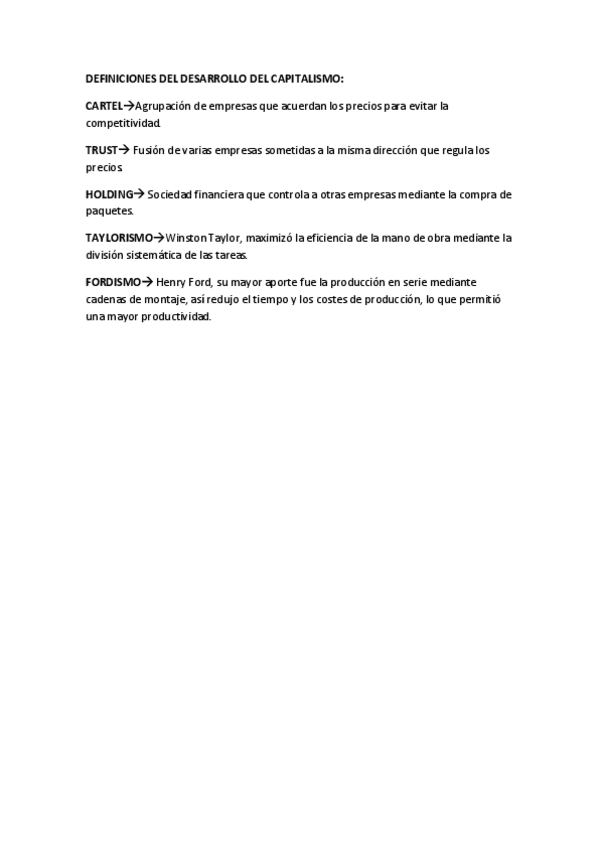 DEFINICIONES DEL DESARROLLO DEL CAPITALISMO:

CARTEL→Agrupación de empresas que acuerdan los precios para evitar la competitividad.

TRUST→ Fusión de varias empresas sometidas a la misma dirección que regula los precios

HOLDING→ Sociedad financiera que controla a otras empresas mediante la compra de paquetes.

TAYLORISMO→Winston Taylor, maximizó la eficiencia de la mano de obra mediante la división sistemática de las tareas.

FORDISMO→ Henry Ford, su mayor aporte fue la producción en serie mediante cadenas de montaje, así redujo el tiempo y los costes de producción, lo que permitió una mayor productividad.